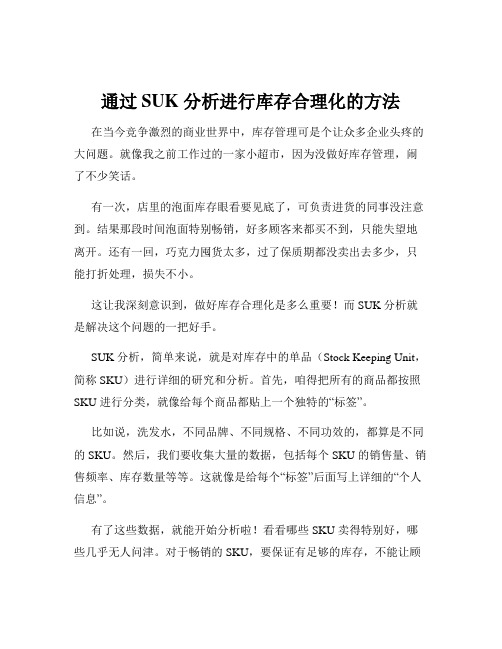 通过 SUK 分析进行库存合理化的方法

在当今竞争激烈的商业世界中，库存管理可是个让众多企业头疼的大问题。就像我之前工作过的一家小超市，因为没做好库存管理，闹了不少笑话。

有一次，店里的泡面库存眼看要见底了，可负责进货的同事没注意到。结果那段时间泡面特别畅销，好多顾客来都买不到，只能失望地离开。还有一回，巧克力囤货太多，过了保质期都没卖出去多少，只能打折处理，损失不小。

这让我深刻意识到，做好库存合理化是多么重要！而 SUK 分析就是解决这个问题的一把好手。

SUK 分析，简单来说，就是对库存中的单品（Stock Keeping Unit，简称 SKU）进行详细的研究和分析。首先，咱得把所有的商品都按照 SKU 进行分类，就像给每个商品都贴上一个独特的“标签”。

比如说，洗发水，不同品牌、不同规格、不同功效的，都算是不同的 SKU。然后，我们要收集大量的数据，包括每个 SKU 的销售量、销售频率、库存数量等等。这就像是给每个“标签”后面写上详细的“个人信息”。

有了这些数据，就能开始分析啦！看看哪些 SKU 卖得特别好，哪些几乎无人问津。对于畅销的 SKU，要保证有足够的库存，不能让顾